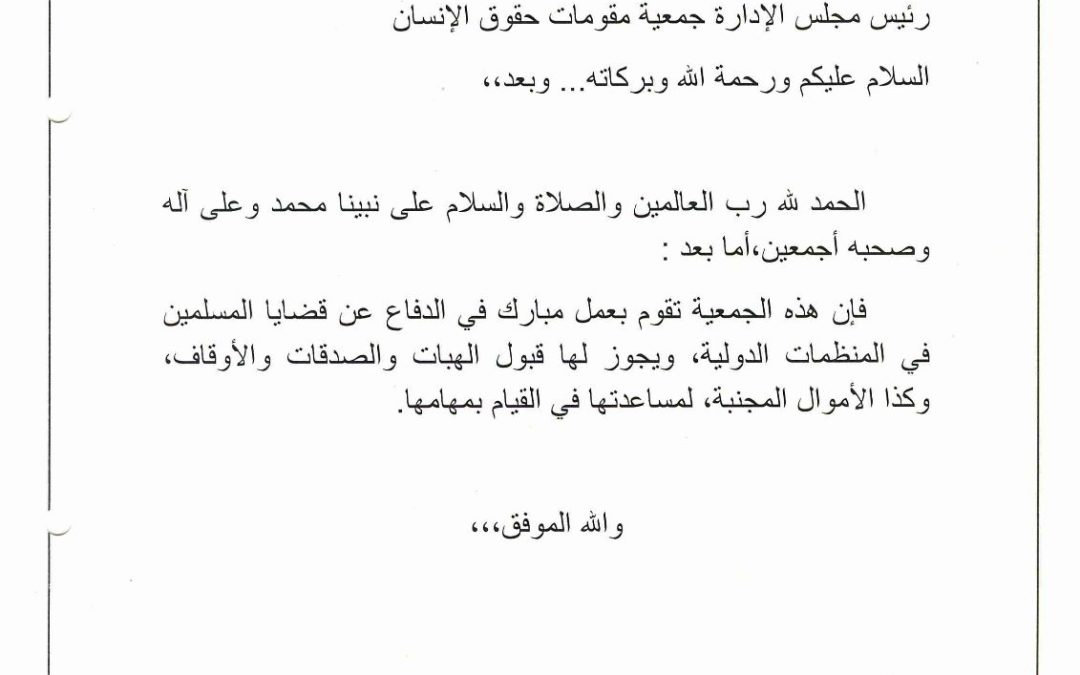 رئيس مجلس الإدارة جمعية مقومات حقوق الإنسان

السلام عليكم ورحمة الله وبركاته... وبعد،،

الحمد لله رب العالمين والصلاة والسلام على نبينا محمد وعلى آله وصحبه أجمعين،أما بعد :

فإن هذه الجمعية تقوم بعمل مبارك في الدفاع عن قضايا المسلمين في المنظمات الدولية، ويجوز لها قبول الهبات والصدقات والأوقاف، وكذا الأموال المجنبة، لمساعدتها في القيام بمهامها.

والله الموفق،،،